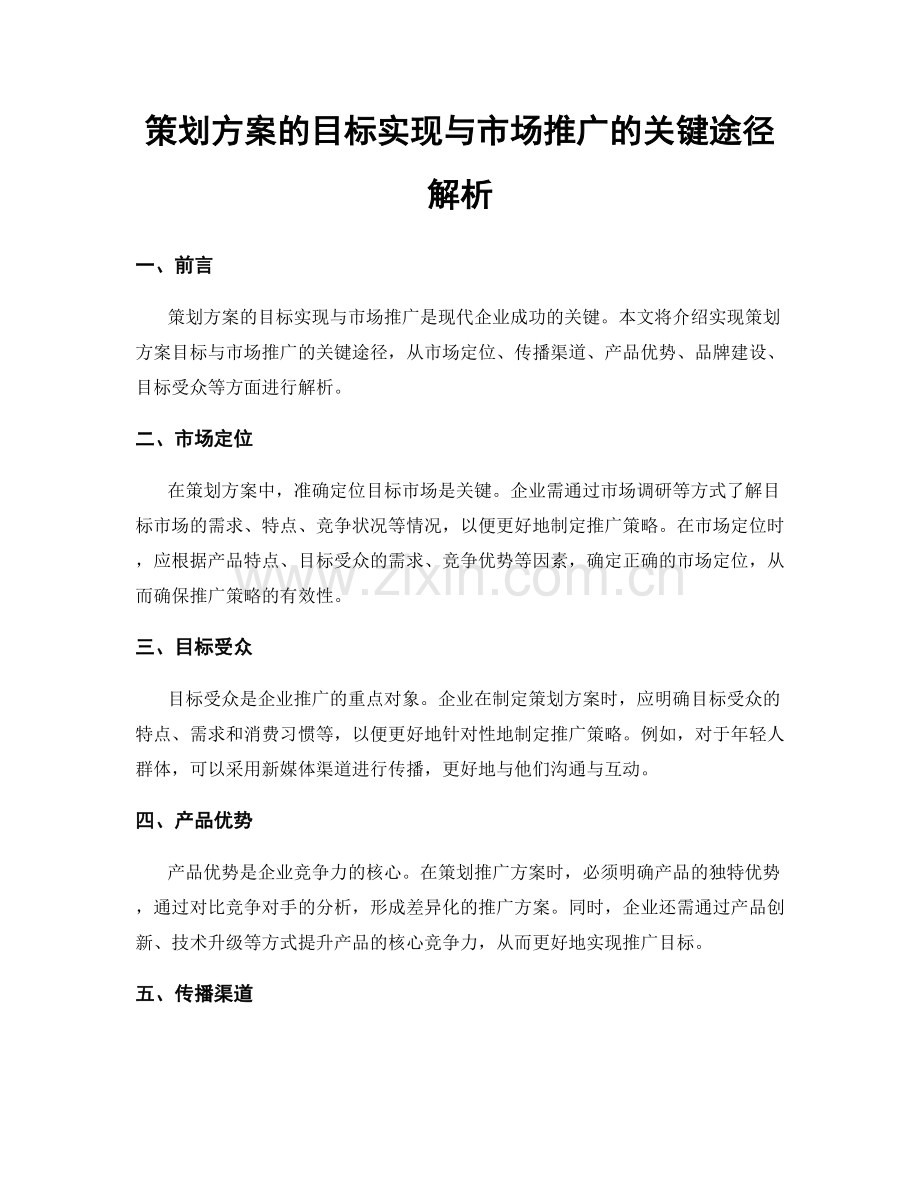 策划方案的目标实现与市场推广的关键途径解析

一、前言

策划方案的目标实现与市场推广是现代企业成功的关键。本文将介绍实现策划方案目标与市场推广的关键途径，从市场定位、传播渠道、产品优势、品牌建设、目标受众等方面进行解析。

二、市场定位

在策划方案中，准确定位目标市场是关键。企业需通过市场调研等方式了解目标市场的需求、特点、竞争状况等情况，以便更好地制定推广策略。在市场定位时，应根据产品特点、目标受众的需求、竞争优势等因素，确定正确的市场定位，从而确保推广策略的有效性。

三、目标受众

目标受众是企业推广的重点对象。企业在制定策划方案时，应明确目标受众的特点、需求和消费习惯等，以便更好地针对性地制定推广策略。例如，对于年轻人群体，可以采用新媒体渠道进行传播，更好地与他们沟通与互动。

四、产品优势

产品优势是企业竞争力的核心。在策划推广方案时，必须明确产品的独特优势，通过对比竞争对手的分析，形成差异化的推广方案。同时，企业还需通过产品创新、技术升级等方式提升产品的核心竞争力，从而更好地实现推广目标。

五、传播渠道

www.zixin.com.cn